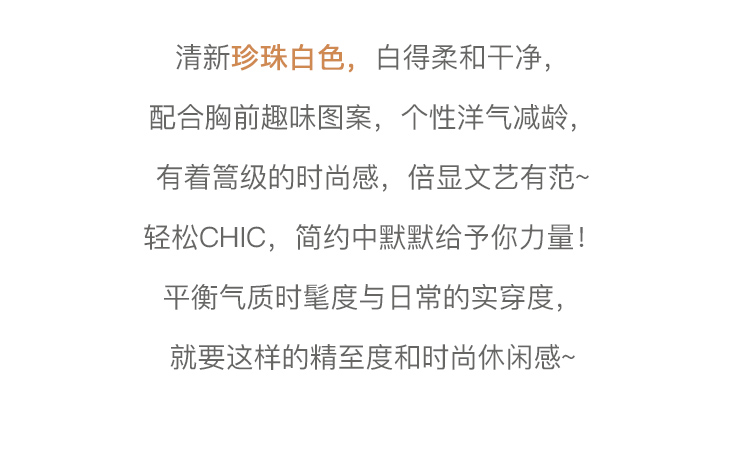 清新珍珠白色，白得柔和干净，

配合胸前趣味图案，个性洋气减龄，

有着篙级的时尚感，倍显文艺有范~

轻松CHIC，简约中默默给予你力量！

平衡气质时髦度与日常的实穿度，

就要这样的精至度和时尚休闲感~